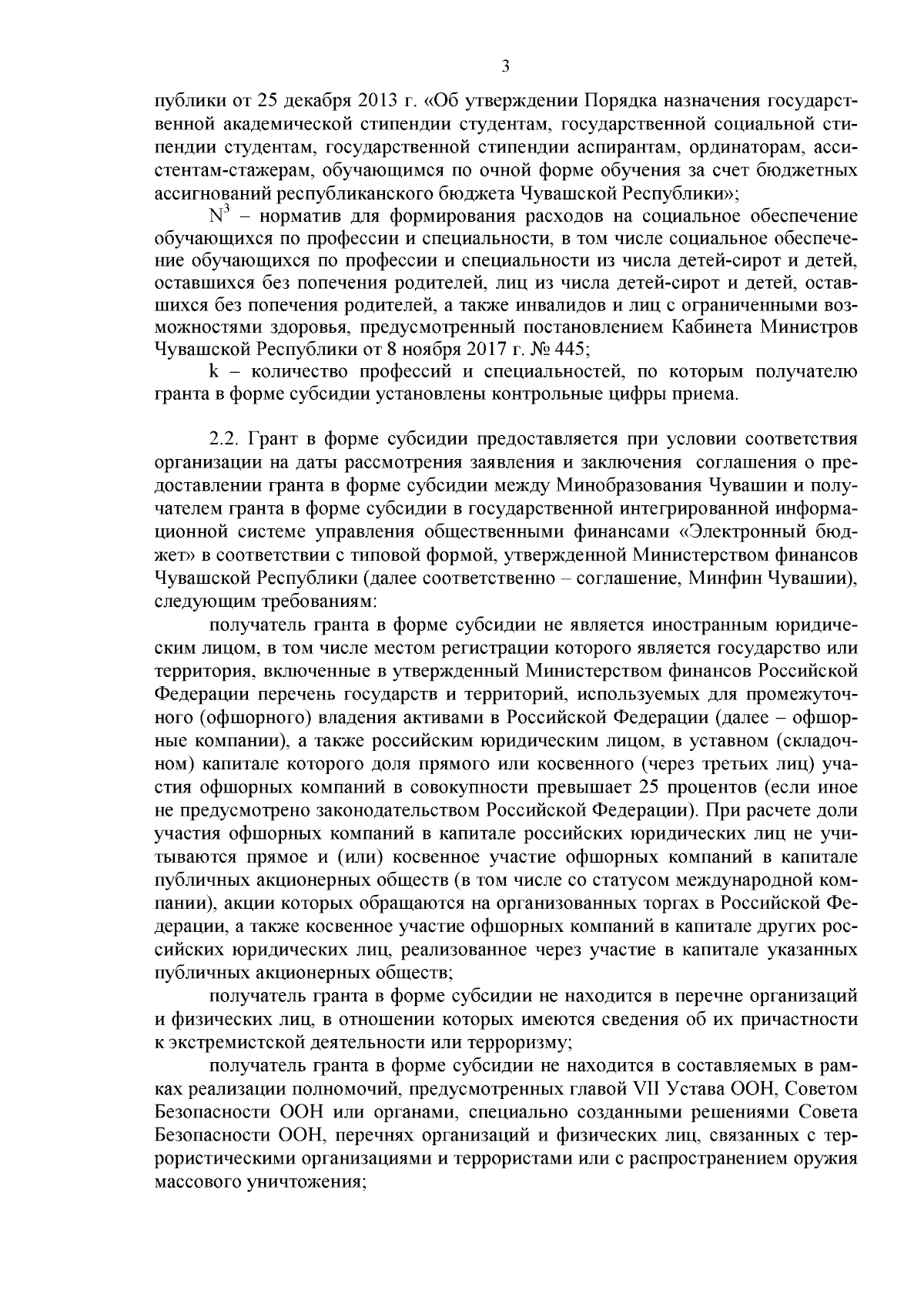 3

публики от 25 декабря 2013 г. «Об утверждении Порядка назначения государственной академической стипендии студентам, государственной социальной стипендии студентам, государственной стипендии аспирантам, ординаторам, ассистентам-стажерам, обучающимся по очной форме обучения за счет бюджетных ассигнований республиканского бюджета Чувашской Республики»;

$N^3$ – норматив для формирования расходов на социальное обеспечение обучающихся по профессии и специальности, в том числе социальное обеспечение обучающихся по профессии и специальности из числа детей-сирот и детей, оставшихся без попечения родителей, лиц из числа детей-сирот и детей, оставшихся без попечения родителей, а также инвалидов и лиц с ограниченными возможностями здоровья, предусмотренный постановлением Кабинета Министров Чувашской Республики от 8 ноября 2017 г. № 445;

k – количество профессий и специальностей, по которым получателю гранта в форме субсидии установлены контрольные цифры приема.

2.2. Грант в форме субсидии предоставляется при условии соответствия организации на даты рассмотрения заявления и заключения соглашения о предоставлении гранта в форме субсидии между Минобразования Чувашии и получателем гранта в форме субсидии в государственной интегрированной информационной системе управления общественными финансами «Электронный бюджет» в соответствии с типовой формой, утвержденной Министерством финансов Чувашской Республики (далее соответственно – соглашение, Минфин Чувашии), следующим требованиям:

получатель гранта в форме субсидии не является иностранным юридическим лицом, в том числе местом регистрации которого является государство или территория, включенные в утвержденный Министерством финансов Российской Федерации перечень государств и территорий, используемых для промежуточного (офшорного) владения активами в Российской Федерации (далее – офшорные компании), а также российским юридическим лицом, в уставном (складочном) капитале которого доля прямого или косвенного (через третьих лиц) участия офшорных компаний в совокупности превышает 25 процентов (если иное не предусмотрено законодательством Российской Федерации). При расчете доли участия офшорных компаний в капитале российских юридических лиц не учитываются прямое и (или) косвенное участие офшорных компаний в капитале публичных акционерных обществ (в том числе со статусом международной компании), акции которых обращаются на организованных торгах в Российской Федерации, а также косвенное участие офшорных компаний в капитале других российских юридических лиц, реализованное через участие в капитале указанных публичных акционерных обществ;

получатель гранта в форме субсидии не находится в перечне организаций и физических лиц, в отношении которых имеются сведения об их причастности к экстремистской деятельности или терроризму;

получатель гранта в форме субсидии не находится в составляемых в рамках реализации полномочий, предусмотренных главой VII Устава ООН, Советом Безопасности ООН или органами, специально созданными решениями Совета Безопасности ООН, перечнях организаций и физических лиц, связанных с террористическими организациями и террористами или с распространением оружия массового уничтожения;